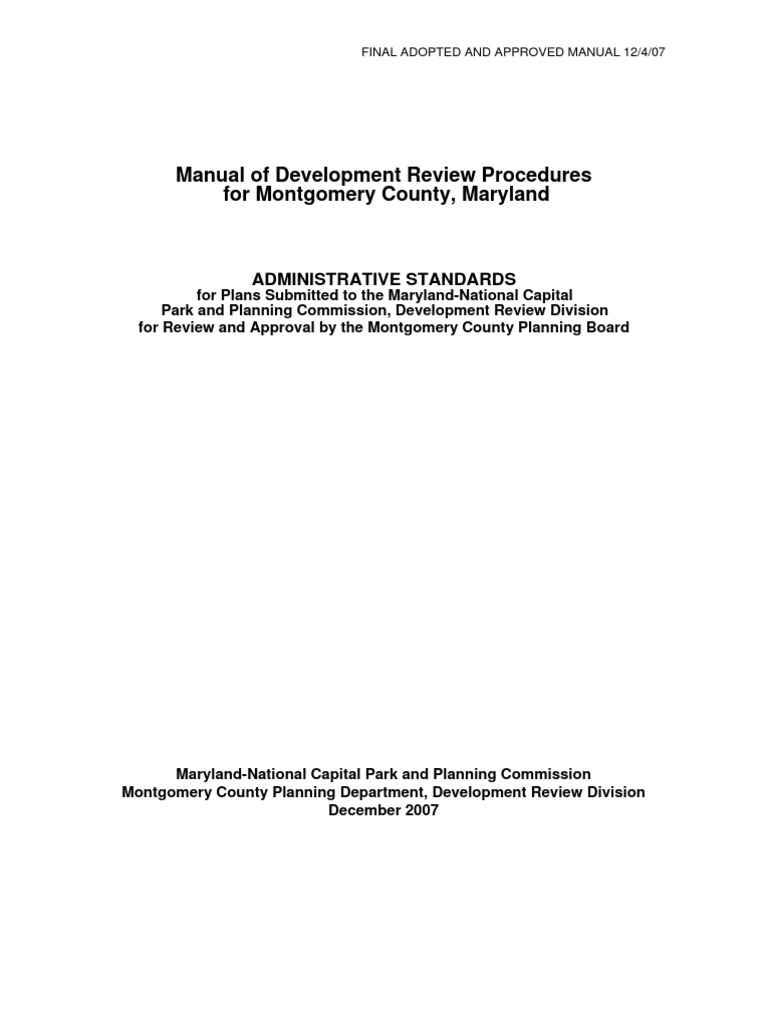 FINAL ADOPTED AND APPROVED MANUAL 12/4/07

Manual of Development Review Procedures for Montgomery County, Maryland

ADMINISTRATIVE STANDARDS
for Plans Submitted to the Maryland-National Capital Park and Planning Commission, Development Review Division for Review and Approval by the Montgomery County Planning Board

Maryland-National Capital Park and Planning Commission
Montgomery County Planning Department, Development Review Division
December 2007